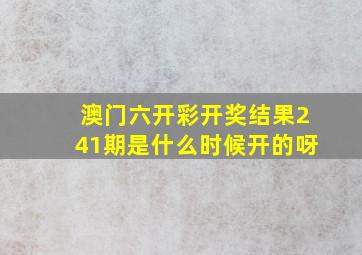 澳门六开彩开奖结果241期是什么时候开的呀